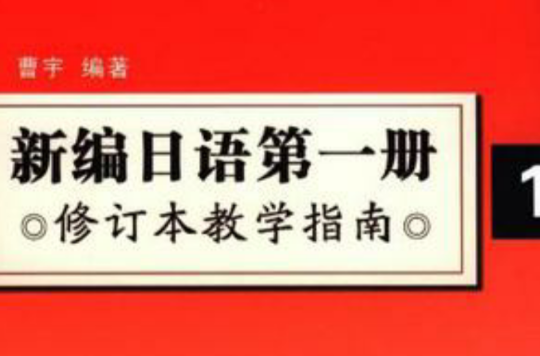 曹宇 编著

新编日语第一册
◎修订本教学指南◎

1